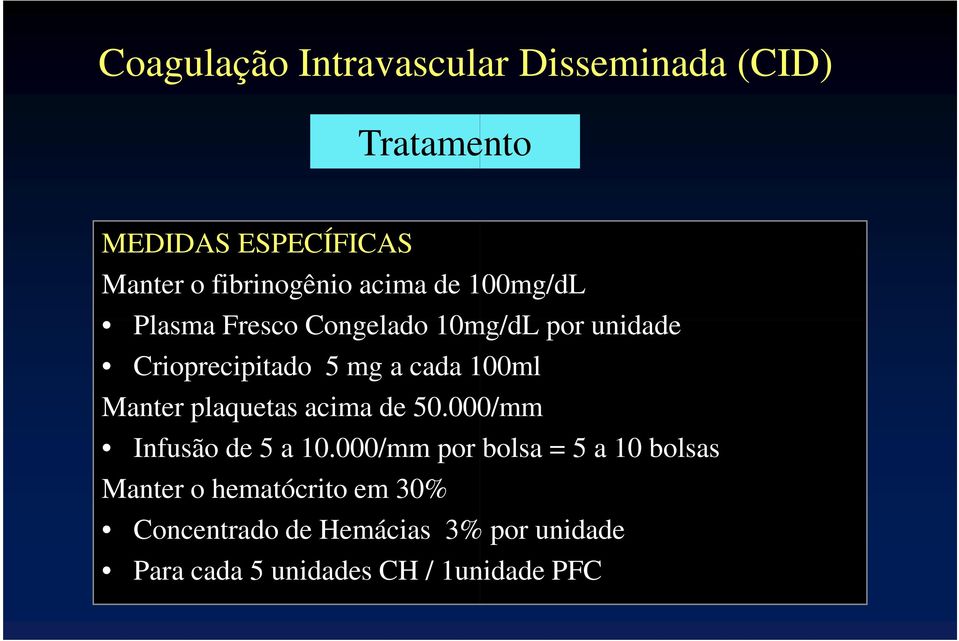 Coagulação Intravascular Disseminada (CID)

Tratamento

MEDIDAS ESPECÍFICAS

Manter o fibrinogênio acima de 100mg/dL

• Plasma Fresco Congelado 10mg/dL por unidade

• Crioprecipitado 5 mg a cada 100ml

Manter plaquetas acima de 50.000/mm

• Infusão de 5 a 10.000/mm por bolsa = 5 a 10 bolsas

Manter o hematócrito em 30%

• Concentrado de Hemácias 3% por unidade

• Para cada 5 unidades CH / 1unidade PFC